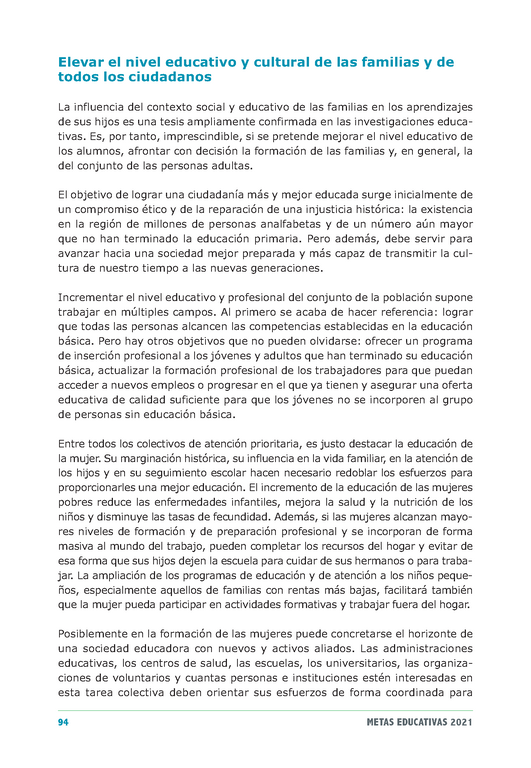 Elevar el nivel educativo y cultural de las familias y de todos los ciudadanos

La influencia del contexto social y educativo de las familias en los aprendizajes de sus hijos es una tesis ampliamente confirmada en las investigaciones educativas. Es, por tanto, imprescindible, si se pretende mejorar el nivel educativo de los alumnos, afrontar con decisión la formación de las familias y, en general, la del conjunto de las personas adultas.

El objetivo de lograr una ciudadanía más y mejor educada surge inicialmente de un compromiso ético y de la reparación de una injusticia histórica: la existencia en la región de millones de personas analfabetas y de un número aún mayor que no han terminado la educación primaria. Pero además, debe servir para avanzar hacia una sociedad mejor preparada y más capaz de transmitir la cultura de nuestro tiempo a las nuevas generaciones.

Incrementar el nivel educativo y profesional del conjunto de la población supone trabajar en múltiples campos. Al primero se acaba de hacer referencia: lograr que todas las personas alcancen las competencias establecidas en la educación básica. Pero hay otros objetivos que no pueden olvidarse: ofrecer un programa de inserción profesional a los jóvenes y adultos que han terminado su educación básica, actualizar la formación profesional de los trabajadores para que puedan acceder a nuevos empleos o progresar en el que ya tienen y asegurar una oferta educativa de calidad suficiente para que los jóvenes no se incorporen al grupo de personas sin educación básica.

Entre todos los colectivos de atención prioritaria, es justo destacar la educación de la mujer. Su marginación histórica, su influencia en la vida familiar, en la atención de los hijos y en su seguimiento escolar hacen necesario redoblar los esfuerzos para proporcionarles una mejor educación. El incremento de la educación de las mujeres pobres reduce las enfermedades infantiles, mejora la salud y la nutrición de los niños y disminuye las tasas de fecundidad. Además, si las mujeres alcanzan mayores niveles de formación y de preparación profesional y se incorporan de forma masiva al mundo del trabajo, pueden completar los recursos del hogar y evitar de esa forma que sus hijos dejen la escuela para cuidar de sus hermanos o para trabajar. La ampliación de los programas de educación y de atención a los niños pequeños, especialmente aquellos de familias con rentas más bajas, facilitará también que la mujer pueda participar en actividades formativas y trabajar fuera del hogar.

Posiblemente en la formación de las mujeres puede concretarse el horizonte de una sociedad educadora con nuevos y activos aliados. Las administraciones educativas, los centros de salud, las escuelas, los universitarios, las organizaciones de voluntarios y cuantas personas e instituciones estén interesadas en esta tarea colectiva deben orientar sus esfuerzos de forma coordinada para

94

METAS EDUCATIVAS 2021